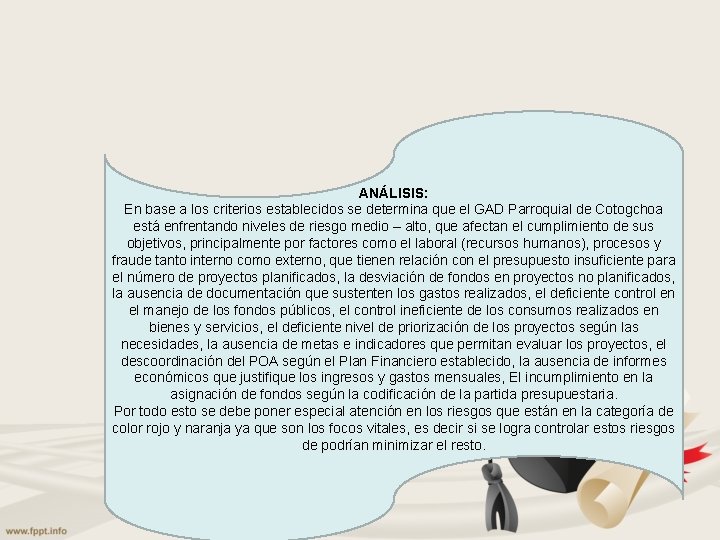 ANÁLISIS:
En base a los criterios establecidos se determina que el GAD Parroquial de Cotogchoa está enfrentando niveles de riesgo medio – alto, que afectan el cumplimiento de sus objetivos, principalmente por factores como el laboral (recursos humanos), procesos y fraude tanto interno como externo, que tienen relación con el presupuesto insuficiente para el número de proyectos planificados, la desviación de fondos en proyectos no planificados, la ausencia de documentación que sustenten los gastos realizados, el deficiente control en el manejo de los fondos públicos, el control ineficiente de los consumos realizados en bienes y servicios, el deficiente nivel de priorización de los proyectos según las necesidades, la ausencia de metas e indicadores que permitan evaluar los proyectos, el descoordinación del POA según el Plan Financiero establecido, la ausencia de informes económicos que justifique los ingresos y gastos mensuales, El incumplimiento en la asignación de fondos según la codificación de la partida presupuestaria.
Por todo esto se debe poner especial atención en los riesgos que están en la categoría de color rojo y naranja ya que son los focos vitales, es decir si se logra controlar estos riesgos de podrían minimizar el resto.

www.fppt.info